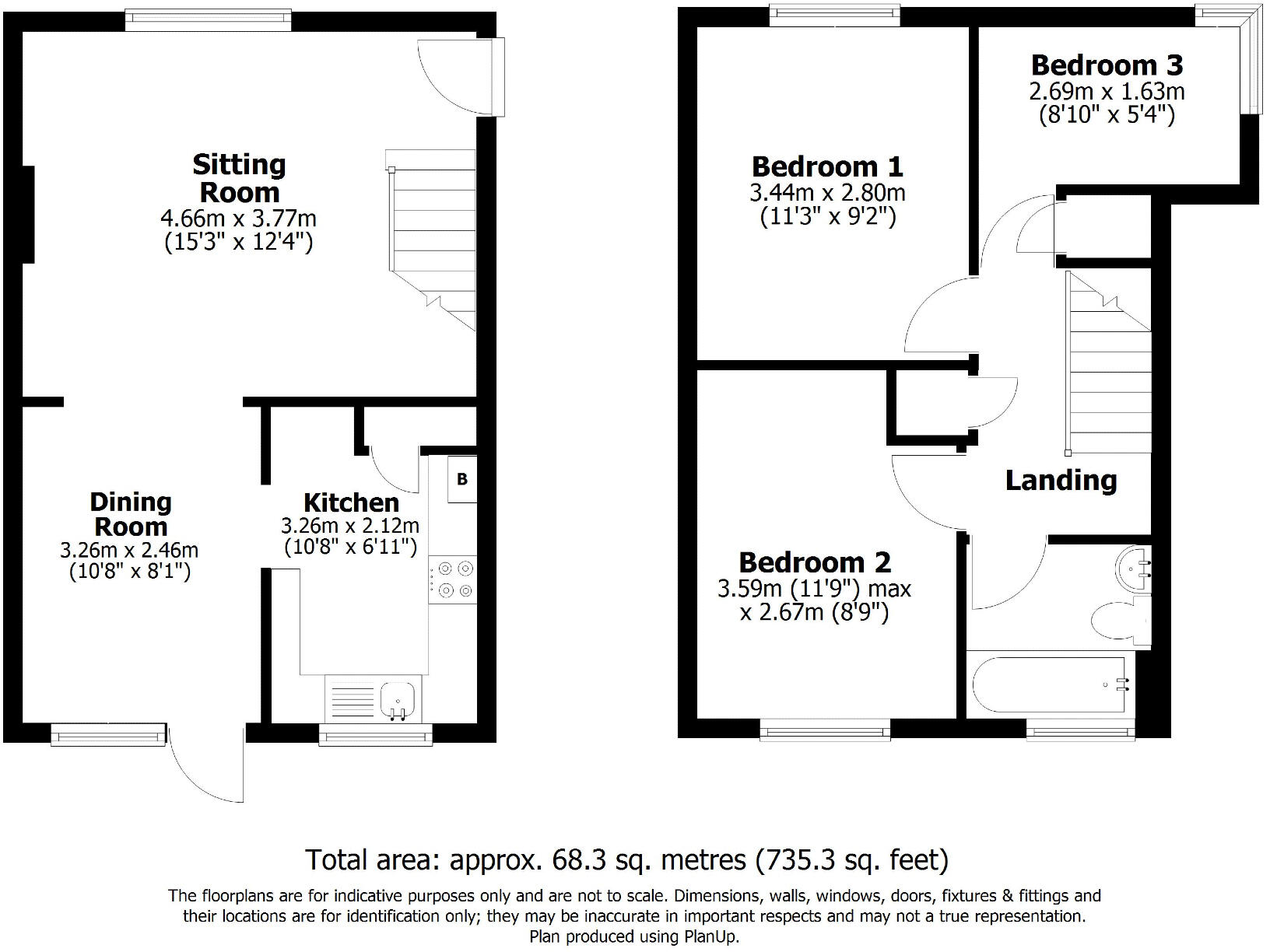 Sitting Room
4.66m x 3.77m
(15'3" x 12'4")

Dining Room
3.26m x 2.46m
(10'8" x 8'1")

Kitchen
3.26m x 2.12m
(10'8" x 6'11")

B

Bedroom 1
3.44m x 2.80m
(11'3" x 9'2")

Bedroom 3
2.69m x 1.63m
(8'10" x 5'4")

Landing

Bedroom 2
3.59m (11'9") max
x 2.67m (8'9")

Total area: approx. 68.3 sq. metres (735.3 sq. feet)

The floorplans are for indicative purposes only and are not to scale. Dimensions, walls, windows, doors, fixtures & fittings and their locations are for identification only; they may be inaccurate in important respects and may not a true representation.
Plan produced using PlanUp.